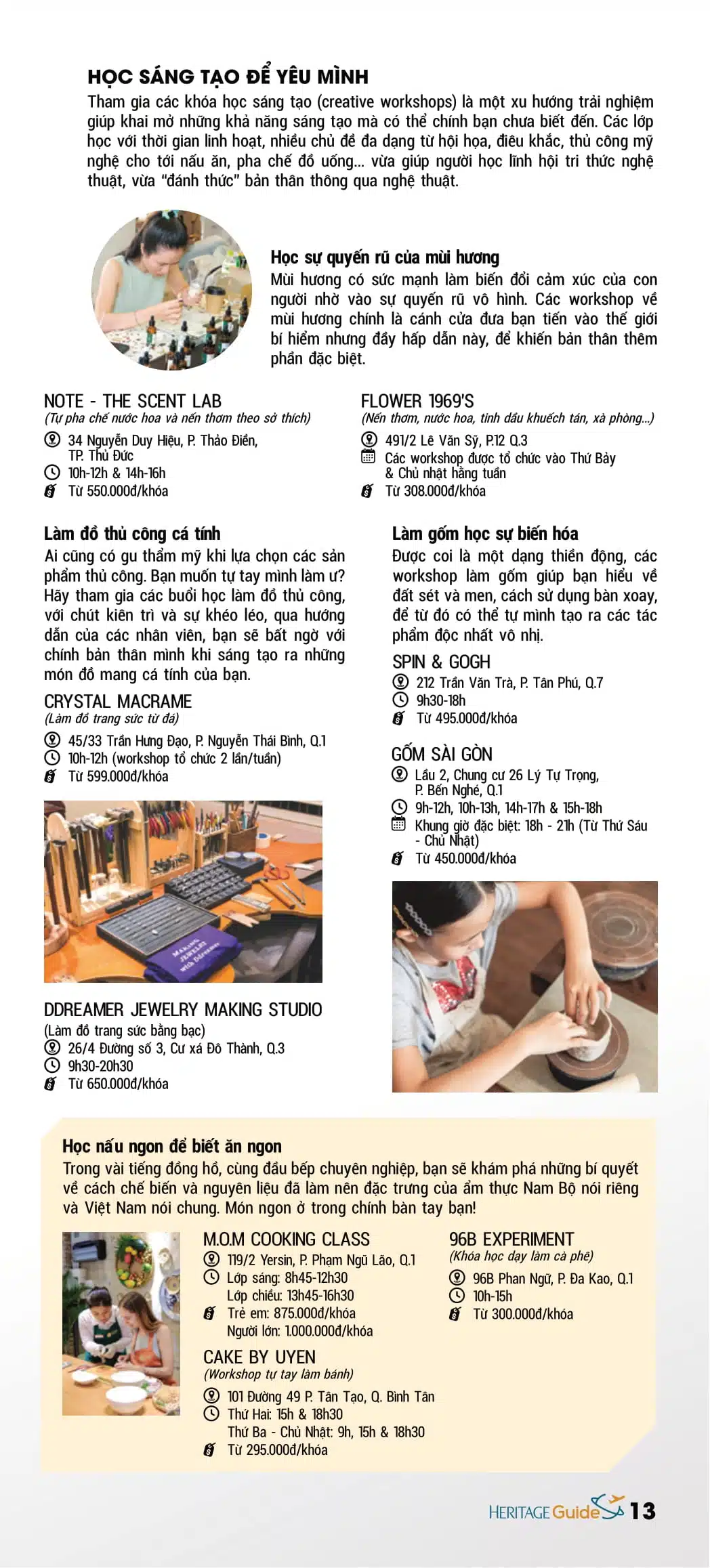 HỌC SÁNG TẠO ĐỂ YÊU MÌNH
Tham gia các khóa học sáng tạo (creative workshops) là một xu hướng trải nghiệm giúp khai mở những khả năng sáng tạo mà có thể chính bạn chưa biết đến. Các lớp học với thời gian linh hoạt, nhiều chủ đề đa dạng từ hội họa, điêu khắc, thủ công mỹ nghệ cho tới nấu ăn, pha chế đồ uống... vừa giúp người học lĩnh hội tri thức nghệ thuật, vừa "đánh thức" bản thân thông qua nghệ thuật.

Học sự quyến rũ của mùi hương
Mùi hương có sức mạnh làm biến đổi cảm xúc của con người nhờ vào sự quyến rũ vô hình. Các workshop về mùi hương chính là cánh cửa đưa bạn tiến vào thế giới bí hiểm nhưng đầy hấp dẫn này, để khiến bản thân thêm phần đặc biệt.

NOTE - THE SCENT LAB
(Tự pha chế nước hoa và nến thơm theo sở thích)
34 Nguyễn Duy Hiệu, P. Thảo Điền, TP. Thủ Đức
10h-12h & 14h-16h
Từ 550.000đ/khóa

FLOWER 1969'S
(Nến thơm, nước hoa, tinh dầu khuếch tán, xà phòng...)
491/2 Lê Văn Sỹ, P.12 Q.3
Các workshop được tổ chức vào Thứ Bảy & Chủ nhật hằng tuần
Từ 308.000đ/khóa

Làm đồ thủ công cá tính
Ai cũng có gu thẩm mỹ khi lựa chọn các sản phẩm thủ công. Bạn muốn tự tay mình làm ư? Hãy tham gia các buổi học làm đồ thủ công, với chút kiên trì và sự khéo léo, qua hướng dẫn của các nhân viên, bạn sẽ bất ngờ với chính bản thân mình khi sáng tạo ra những món đồ mang cá tính của bạn.

CRYSTAL MACRAME
(Làm đồ trang sức từ đá)
45/33 Trần Hưng Đạo, P. Nguyễn Thái Bình, Q.1
10h-12h (workshop tổ chức 2 lần/tuần)
Từ 599.000đ/khóa

MAKING JEWELRY with DDREAMER

DDREAMER JEWELRY MAKING STUDIO
(Làm đồ trang sức bằng bạc)
26/4 Đường số 3, Cư xá Đô Thành, Q.3
9h30-20h30
Từ 650.000đ/khóa

Làm gốm học sự biến hóa
Được coi là một dạng thiền động, các workshop làm gốm giúp bạn hiểu về đất sét và men, cách sử dụng bàn xoay, để từ đó có thể tự mình tạo ra các tác phẩm độc nhất vô nhị.

SPIN & GOGH
212 Trần Văn Trà, P. Tân Phú, Q.7
9h30-18h
Từ 495.000đ/khóa

GỐM SÀI GÒN
Lầu 2, Chung cư 26 Lý Tự Trọng, P. Bến Nghé, Q.1
9h-12h, 10h-13h, 14h-17h & 15h-18h
Khung giờ đặc biệt: 18h - 21h (Từ Thứ Sáu - Chủ Nhật)
Từ 450.000đ/khóa

Học nấu ngon để biết ăn ngon
Trong vài tiếng đồng hồ, cùng đầu bếp chuyên nghiệp, bạn sẽ khám phá những bí quyết về cách chế biến và nguyên liệu đã làm nên đặc trưng của ẩm thực Nam Bộ nói riêng và Việt Nam nói chung. Món ngon ở trong chính bàn tay bạn!

M.O.M COOKING CLASS
119/2 Yersin, P. Phạm Ngũ Lão, Q.1
Lớp sáng: 8h45-12h30
Lớp chiều: 13h45-16h30
Trẻ em: 875.000đ/khóa
Người lớn: 1.000.000đ/khóa

CAKE BY UYEN
(Workshop tự tay làm bánh)
101 Đường 49 P. Tân Tạo, Q. Bình Tân
Thứ Hai: 15h & 18h30
Thứ Ba - Chủ Nhật: 9h, 15h & 18h30
Từ 295.000đ/khóa

96B EXPERIMENT
(Khóa học dạy làm cà phê)
96B Phan Ngữ, P. Đa Kao, Q.1
10h-15h
Từ 300.000đ/khóa

HERITAGE Guide 13